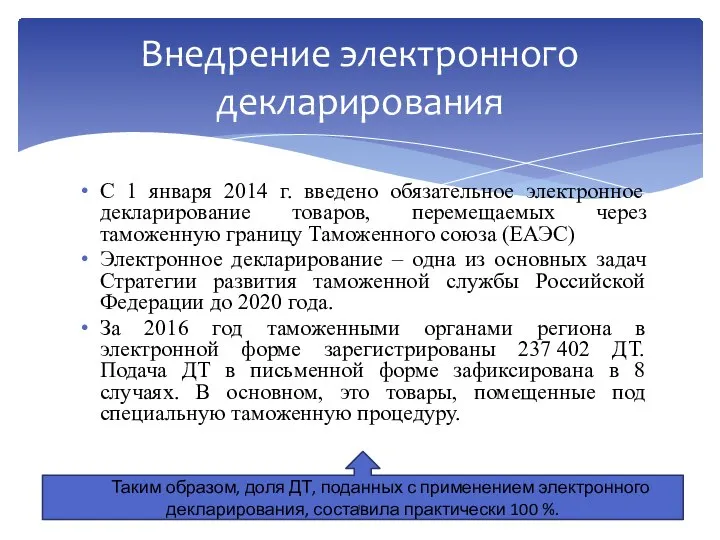 Внедрение электронного декларирования

• С 1 января 2014 г. введено обязательное электронное декларирование товаров, перемещаемых через таможенную границу Таможенного союза (ЕАЭС)

• Электронное декларирование – одна из основных задач Стратегии развития таможенной службы Российской Федерации до 2020 года.

• За 2016 год таможенными органами региона в электронной форме зарегистрированы 237 402 ДТ. Подача ДТ в письменной форме зафиксирована в 8 случаях. В основном, это товары, помещенные под специальную таможенную процедуру.

Таким образом, доля ДТ, поданных с применением электронного декларирования, составила практически 100 %.